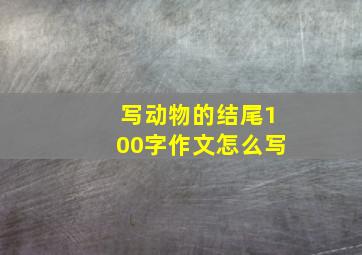 写动物的结尾100字作文怎么写